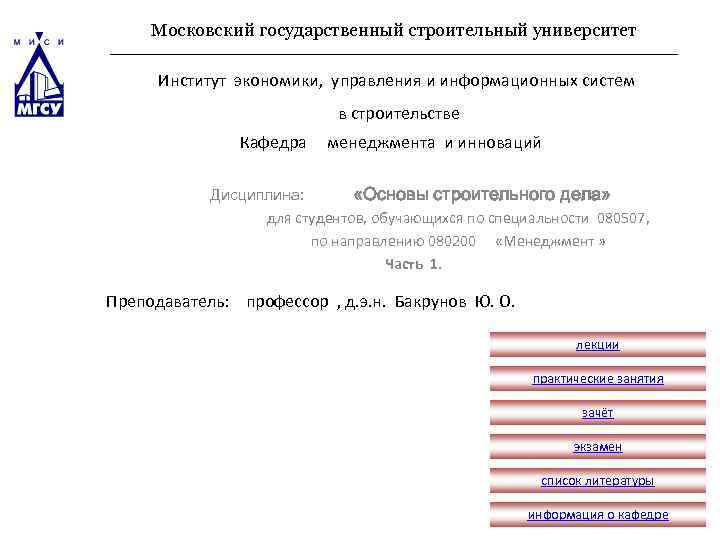 М И С И
МГСУ

Московский государственный строительный университет

Институт экономики, управления и информационных систем в строительстве

Кафедра менеджмента и инноваций

Дисциплина: «Основы строительного дела»

для студентов, обучающихся по специальности 080507, по направлению 080200 «Менеджмент »

Часть 1.

Преподаватель: профессор , д.э.н. Бакрунов Ю. О.

лекции

практические занятия

зачёт

экзамен

список литературы

информация о кафедре